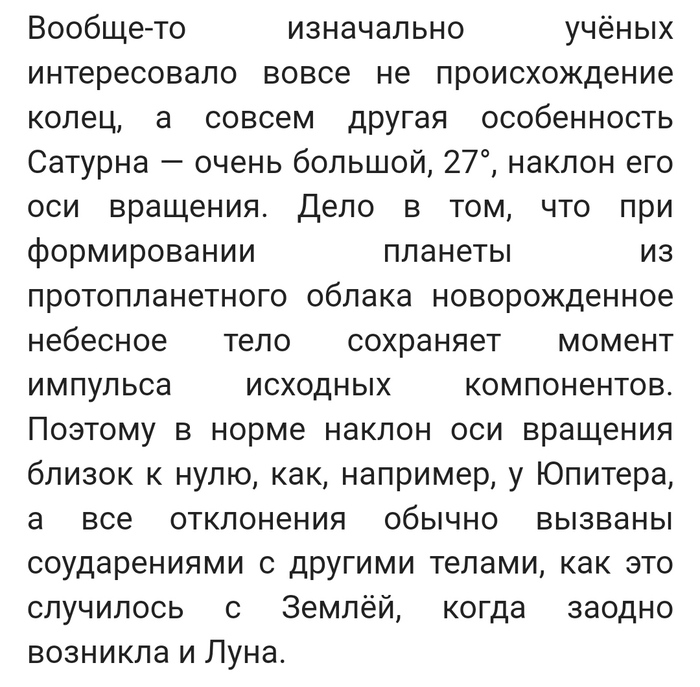 Вообще-то изначально учёных интересовало вовсе не происхождение колец, а совсем другая особенность Сатурна — очень большой, 27°, наклон его оси вращения. Дело в том, что при формировании планеты из протопланетного облака новорожденное небесное тело сохраняет момент импульса исходных компонентов. Поэтому в норме наклон оси вращения близок к нулю, как, например, у Юпитера, а все отклонения обычно вызваны соударениями с другими телами, как это случилось с Землёй, когда заодно возникла и Луна.